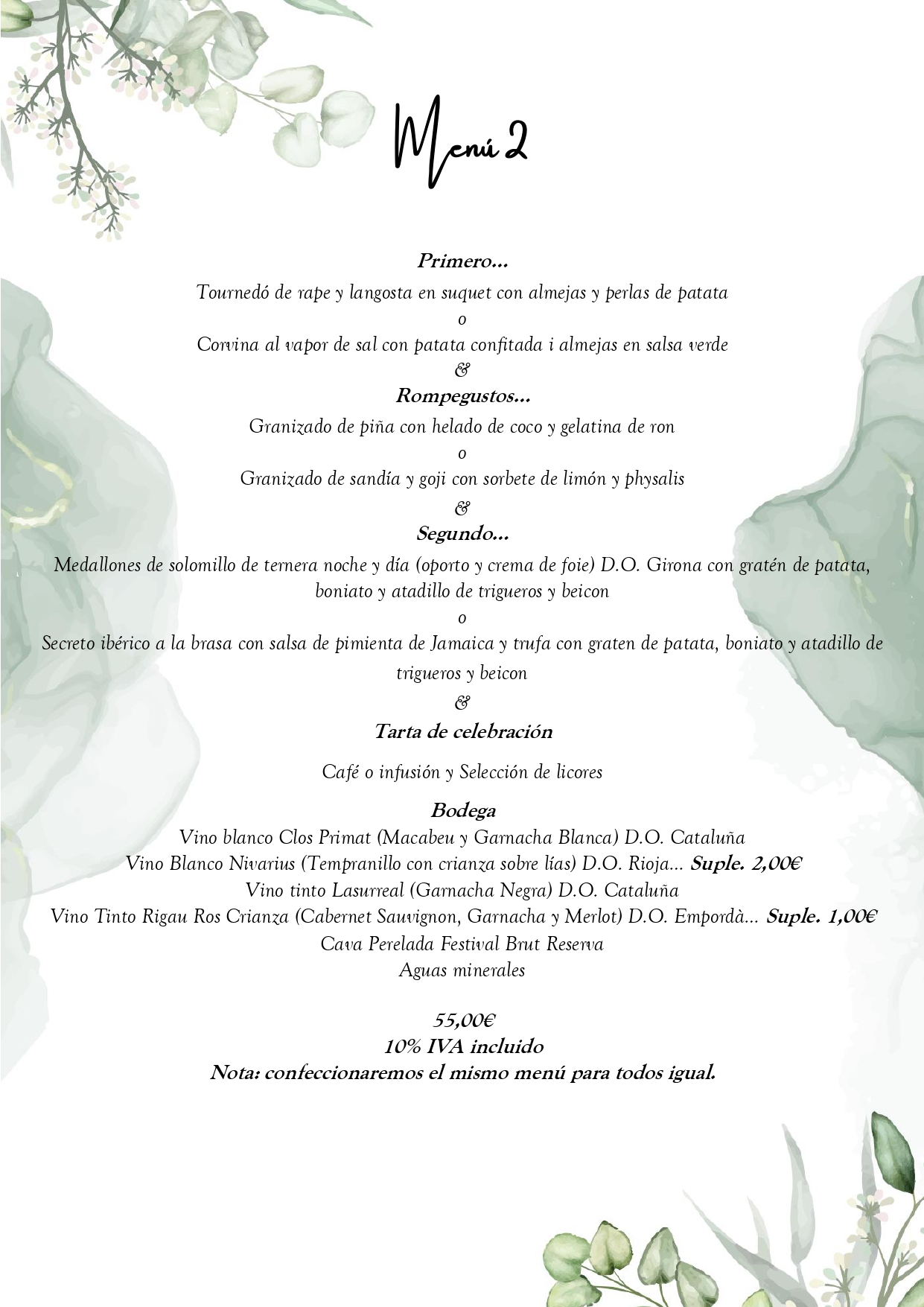 Menú 2

Primero…
Tournedó de rape y langosta en suquet con almejas y perlas de patata
o
Corvina al vapor de sal con patata confitada i almejas en salsa verde
&
Rompegustos…
Granizado de piña con helado de coco y gelatina de ron
o
Granizado de sandía y goji con sorbete de limón y physalis
&
Segundo…
Medallones de solomillo de ternera noche y día (oporto y crema de foie) D.O. Girona con gratén de patata, boniato y atadillo de trigueros y beicon
o
Secreto ibérico a la brasa con salsa de pimienta de Jamaica y trufa con graten de patata, boniato y atadillo de trigueros y beicon
&
Tarta de celebración

Café o infusión y Selección de licores

Bodega
Vino blanco Clos Primat (Macabeu y Garnacha Blanca) D.O. Cataluña
Vino Blanco Nivarius (Tempranillo con crianza sobre lías) D.O. Rioja… Suple. 2,00€
Vino tinto Lasurreal (Garnacha Negra) D.O. Cataluña
Vino Tinto Rigau Ros Crianza (Cabernet Sauvignon, Garnacha y Merlot) D.O. Empordà… Suple. 1,00€
Cava Perelada Festival Brut Reserva
Aguas minerales

55,00€
10% IVA incluido
Nota: confeccionaremos el mismo menú para todos igual.